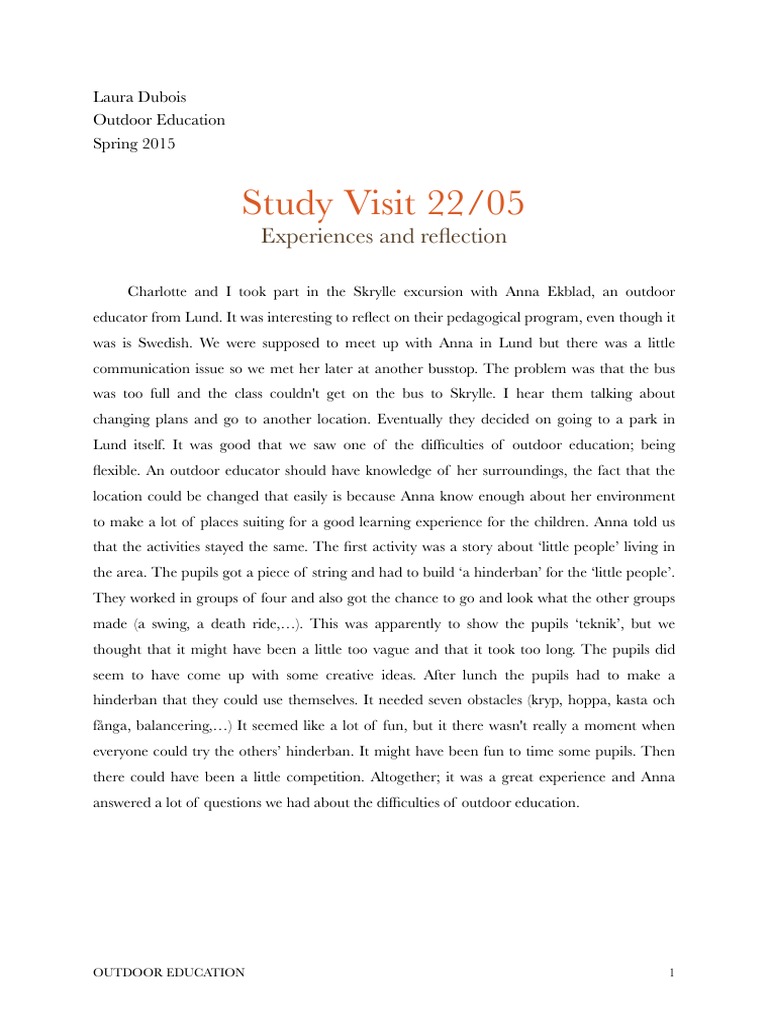 Laura Dubois
Outdoor Education
Spring 2015

Study Visit 22/05

Experiences and reflection

Charlotte and I took part in the Skrylle excursion with Anna Ekblad, an outdoor educator from Lund. It was interesting to reflect on their pedagogical program, even though it was is Swedish. We were supposed to meet up with Anna in Lund but there was a little communication issue so we met her later at another busstop. The problem was that the bus was too full and the class couldn't get on the bus to Skrylle. I hear them talking about changing plans and go to another location. Eventually they decided on going to a park in Lund itself. It was good that we saw one of the difficulties of outdoor education; being flexible. An outdoor educator should have knowledge of her surroundings, the fact that the location could be changed that easily is because Anna know enough about her environment to make a lot of places suiting for a good learning experience for the children. Anna told us that the activities stayed the same. The first activity was a story about 'little people' living in the area. The pupils got a piece of string and had to build 'a hinderban' for the 'little people'. They worked in groups of four and also got the chance to go and look what the other groups made (a swing, a death ride,…). This was apparently to show the pupils 'teknik', but we thought that it might have been a little too vague and that it took too long. The pupils did seem to have come up with some creative ideas. After lunch the pupils had to make a hinderban that they could use themselves. It needed seven obstacles (kryp, hoppa, kasta och fånga, balancering,…) It seemed like a lot of fun, but it there wasn't really a moment when everyone could try the others' hinderban. It might have been fun to time some pupils. Then there could have been a little competition. Altogether; it was a great experience and Anna answered a lot of questions we had about the difficulties of outdoor education.

OUTDOOR EDUCATION 1